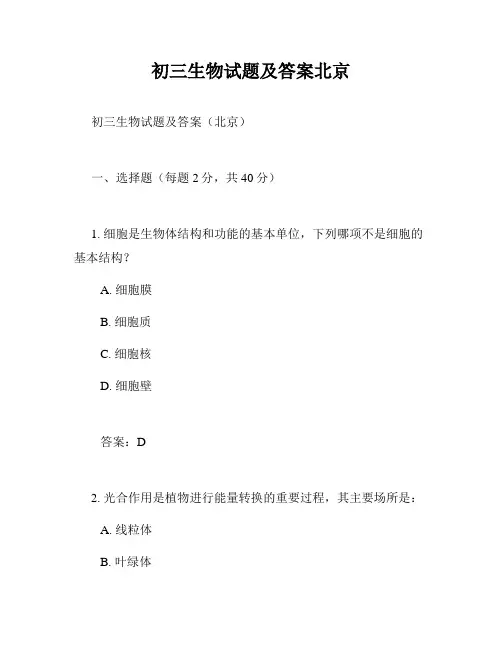 初三生物试题及答案北京

初三生物试题及答案（北京）

一、选择题（每题 2 分，共 40 分）

1. 细胞是生物体结构和功能的基本单位，下列哪项不是细胞的基本结构？

A. 细胞膜

B. 细胞质

C. 细胞核

D. 细胞壁

答案：D

2. 光合作用是植物进行能量转换的重要过程，其主要场所是：

A. 线粒体

B. 叶绿体